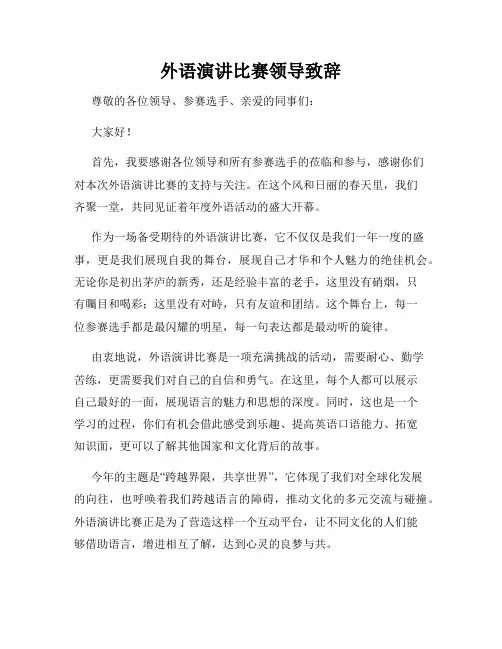 外语演讲比赛领导致辞

尊敬的各位领导、参赛选手、亲爱的同事们：

大家好！

首先，我要感谢各位领导和所有参赛选手的莅临和参与，感谢你们对本次外语演讲比赛的支持与关注。在这个风和日丽的春天里，我们齐聚一堂，共同见证着年度外语活动的盛大开幕。

作为一场备受期待的外语演讲比赛，它不仅仅是我们一年一度的盛事，更是我们展现自我的舞台，展现自己才华和个人魅力的绝佳机会。无论你是初出茅庐的新秀，还是经验丰富的老手，这里没有硝烟，只有瞩目和喝彩；这里没有对峙，只有友谊和团结。这个舞台上，每一位参赛选手都是最闪耀的明星，每一句表达都是最动听的旋律。

由衷地说，外语演讲比赛是一项充满挑战的活动，需要耐心、勤学苦练，更需要我们对自己的自信和勇气。在这里，每个人都可以展示自己最好的一面，展现语言的魅力和思想的深度。同时，这也是一个学习的过程，你们有机会借此感受到乐趣、提高英语口语能力、拓宽知识面，更可以了解其他国家和文化背后的故事。

今年的主题是“跨越界限，共享世界”，它体现了我们对全球化发展的向往，也呼唤着我们跨越语言的障碍，推动文化的多元交流与碰撞。外语演讲比赛正是为了营造这样一个互动平台，让不同文化的人们能够借助语言，增进相互了解，达到心灵的良梦与共。